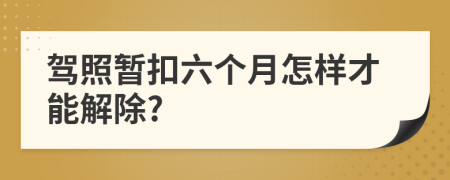 驾照暂扣六个月怎样才能解除?